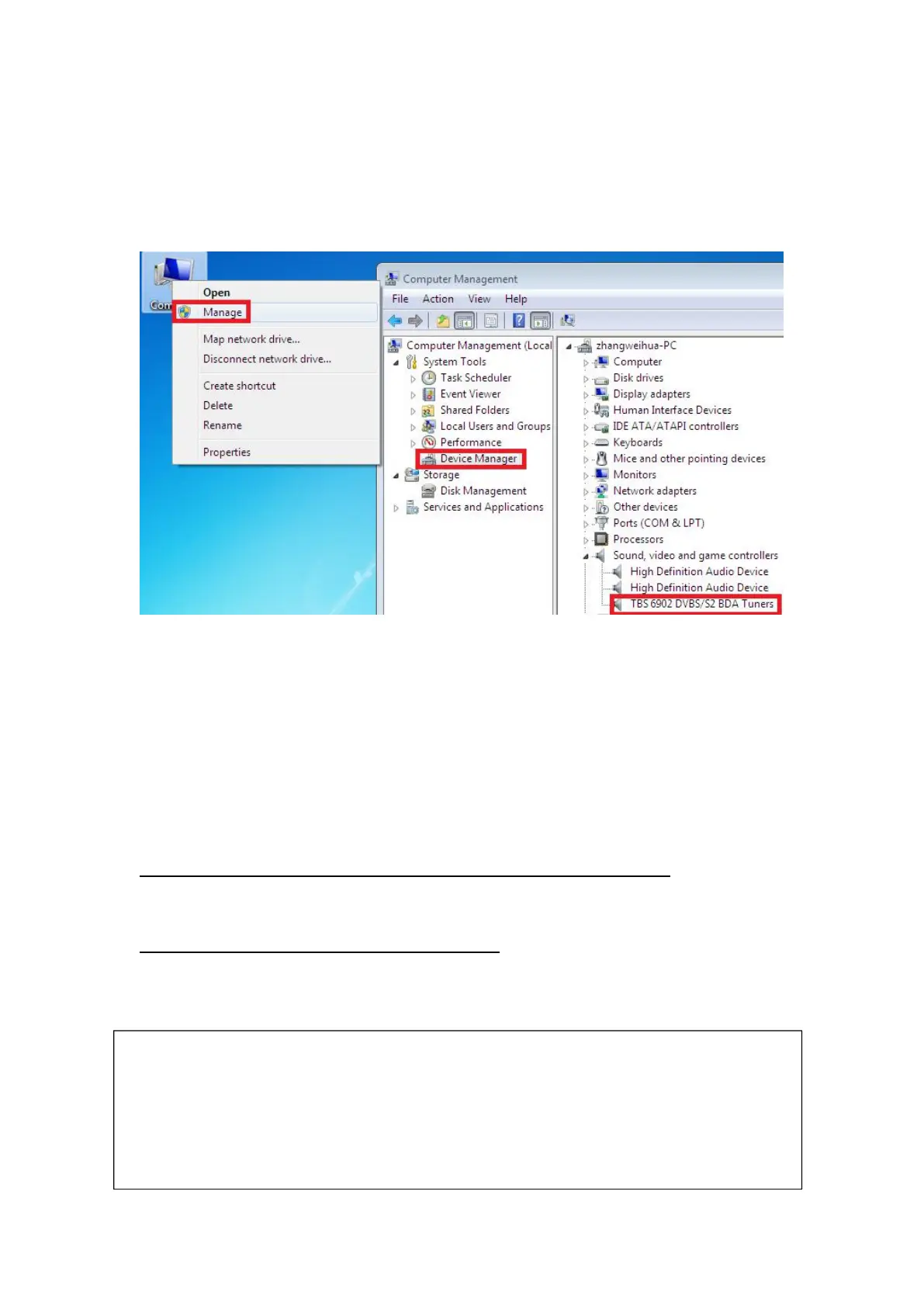 Com

Open
Manage
Map network drive...
Disconnect network drive...
Create shortcut
Delete
Rename
Properties

Computer Management
File Action View Help

Computer Management (Local
System Tools
Task Scheduler
Event Viewer
Shared Folders
Local Users and Groups
Performance
Device Manager
Storage
Disk Management
Services and Applications

zhangweihua-PC
Computer
Disk drives
Display adapters
Human Interface Devices
IDE ATA/ATAPI controllers
Keyboards
Mice and other pointing devices
Monitors
Network adapters
Other devices
Ports (COM & LPT)
Processors
Sound, video and game controllers
High Definition Audio Device
High Definition Audio Device
TBS 6902 DVBS/S2 BDA Tuners